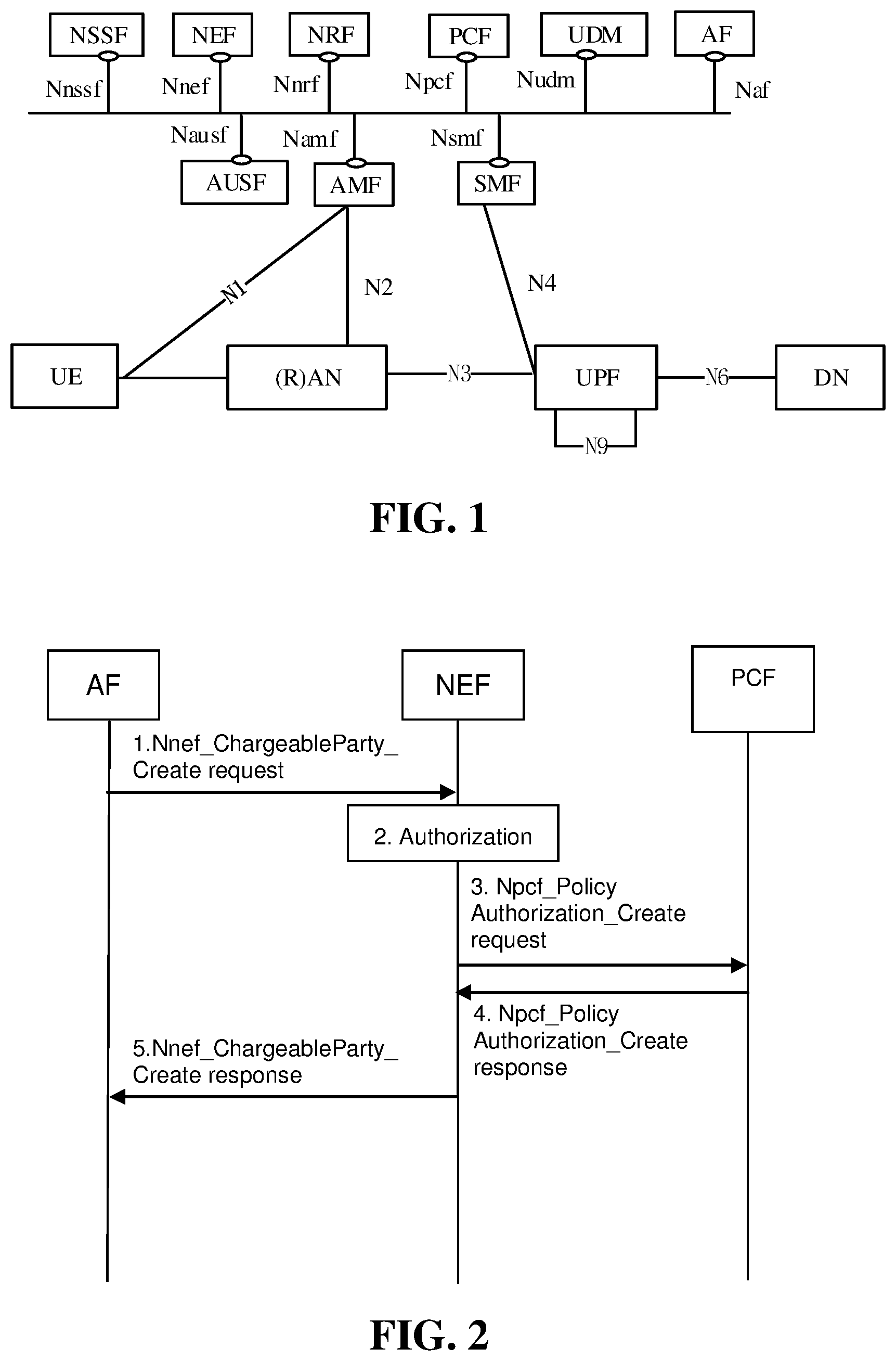 NSSF NEF NRF PCF UDM AF

Nnssf Nnef Nnrf Npcf Nudm Naf

Nausf Namf Nsmf

AUSF AMF SMF

N1 N2 N4

UE (R)AN N3 UPF N6 DN

N9

FIG. 1

AF NEF PCF

1.Nnef_ChargeableParty_ Create request

2. Authorization

3. Npcf_Policy Authorization_Create request

4. Npcf_Policy Authorization_Create response

5.Nnef_ChargeableParty_ Create response

FIG. 2